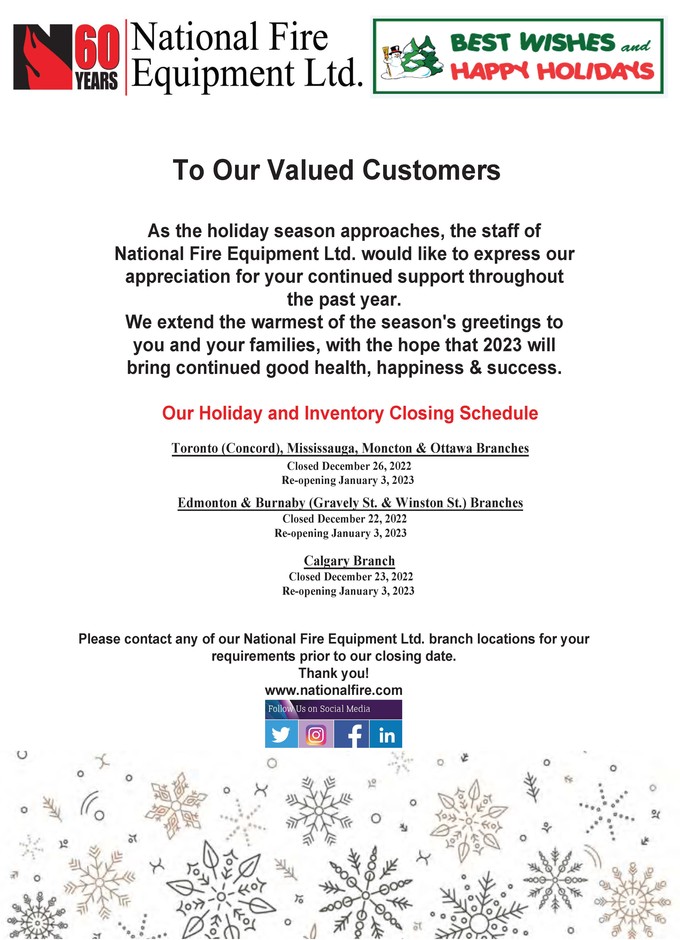 60 YEARS National Fire Equipment Ltd.

BEST WISHES and HAPPY HOLIDAYS

To Our Valued Customers

As the holiday season approaches, the staff of National Fire Equipment Ltd. would like to express our appreciation for your continued support throughout the past year.
We extend the warmest of the season's greetings to you and your families, with the hope that 2023 will bring continued good health, happiness & success.

Our Holiday and Inventory Closing Schedule

Toronto (Concord), Mississauga, Moncton & Ottawa Branches
Closed December 26, 2022
Re-opening January 3, 2023

Edmonton & Burnaby (Gravely St. & Winston St.) Branches
Closed December 22, 2022
Re-opening January 3, 2023

Calgary Branch
Closed December 23, 2022
Re-opening January 3, 2023

Please contact any of our National Fire Equipment Ltd. branch locations for your requirements prior to our closing date.
Thank you!
www.nationalfire.com

Follow Us on Social Media